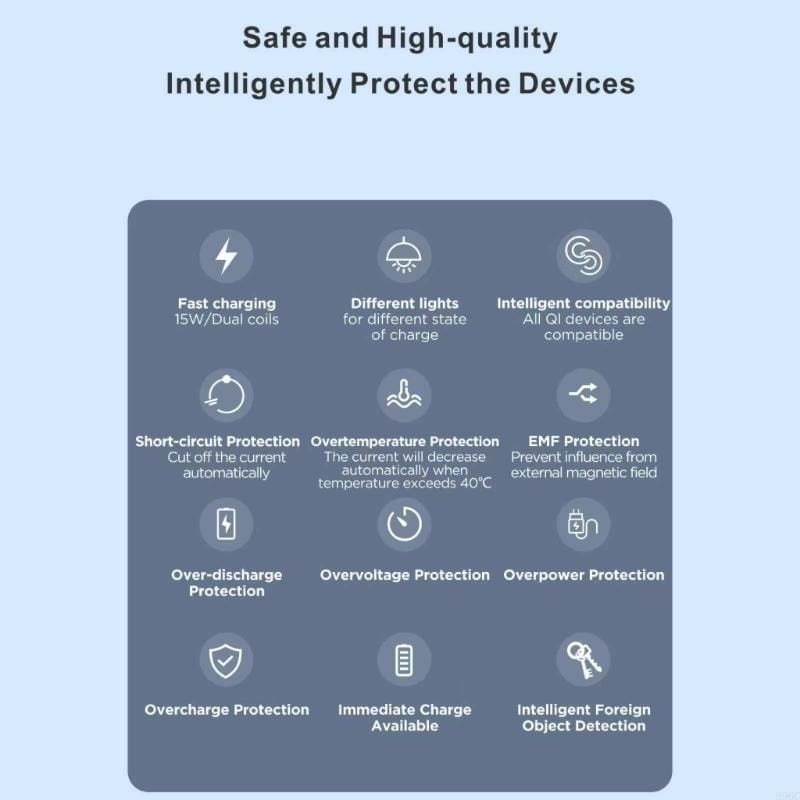 Safe and High-quality
Intelligently Protect the Devices

Fast charging
15W/Dual coils

Different lights
for different state of charge

Intelligent compatibility
All QI devices are compatible

Short-circuit Protection
Cut off the current automatically

Overtemperature Protection
The current will decrease automatically when temperature exceeds 40°C

EMF Protection
Prevent influence from external magnetic field

Over-discharge Protection

Overvoltage Protection

Overpower Protection

Overcharge Protection

Immediate Charge Available

Intelligent Foreign Object Detection